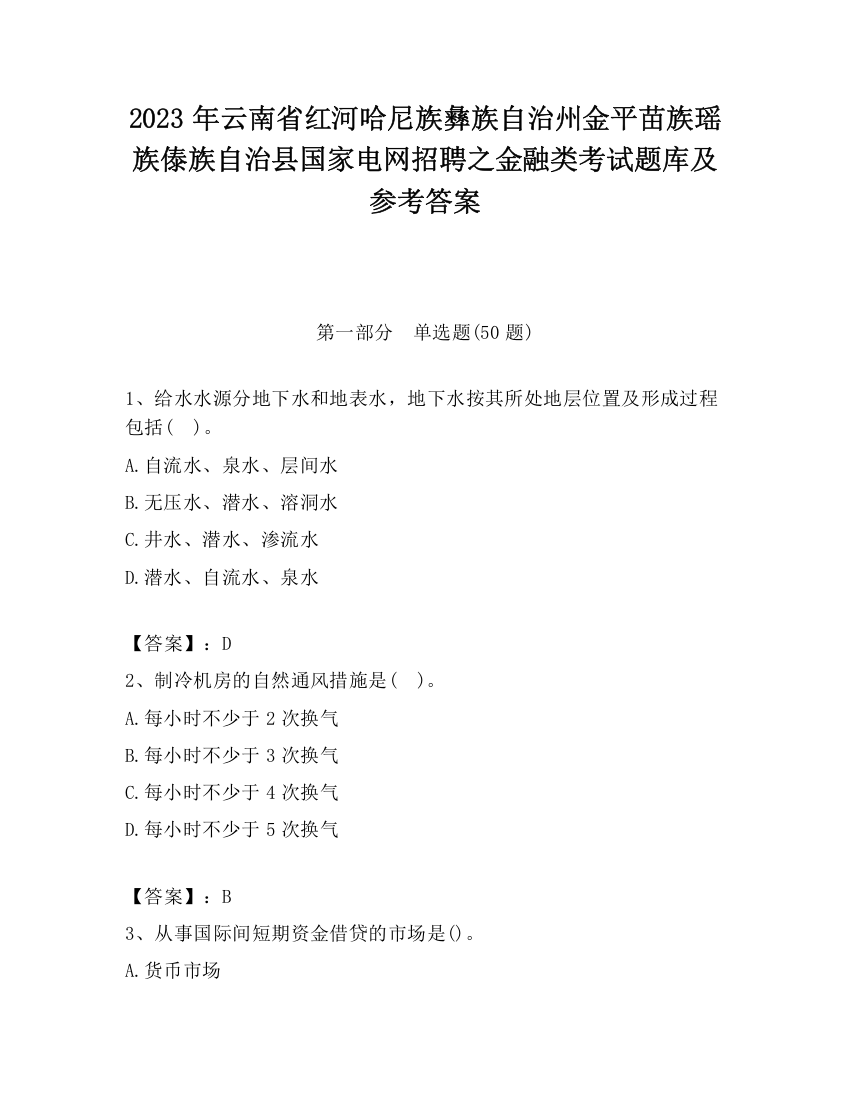 2023 年云南省红河哈尼族彝族自治州金平苗族瑶族傣族自治县国家电网招聘之金融类考试题库及参考答案

第一部分　单选题(50 题)

1、给水水源分地下水和地表水，地下水按其所处地层位置及形成过程包括(　)。

A.自流水、泉水、层间水

B.无压水、潜水、溶洞水

C.井水、潜水、渗流水

D.潜水、自流水、泉水

【答案】：D

2、制冷机房的自然通风措施是(　)。

A.每小时不少于 2 次换气

B.每小时不少于 3 次换气

C.每小时不少于 4 次换气

D.每小时不少于 5 次换气

【答案】：B

3、从事国际间短期资金借贷的市场是()。

A.货币市场